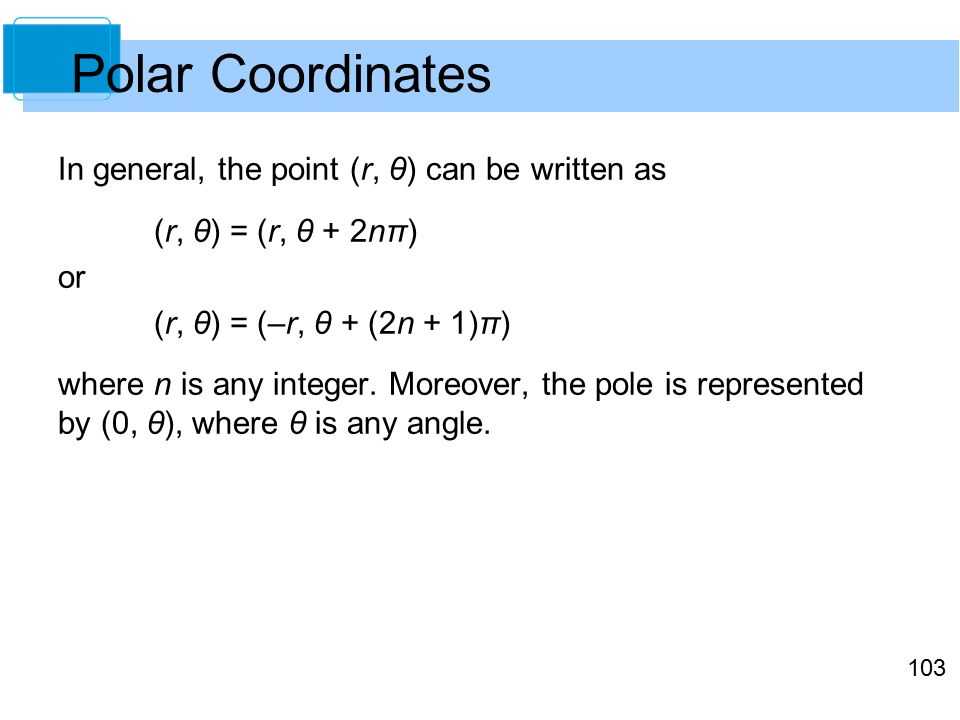 Polar Coordinates

In general, the point $(r, \theta)$ can be written as

$(r, \theta) = (r, \theta + 2n\pi)$

or

$(r, \theta) = (-r, \theta + (2n + 1)\pi)$

where $n$ is any integer. Moreover, the pole is represented by $(0, \theta)$, where $\theta$ is any angle.

103